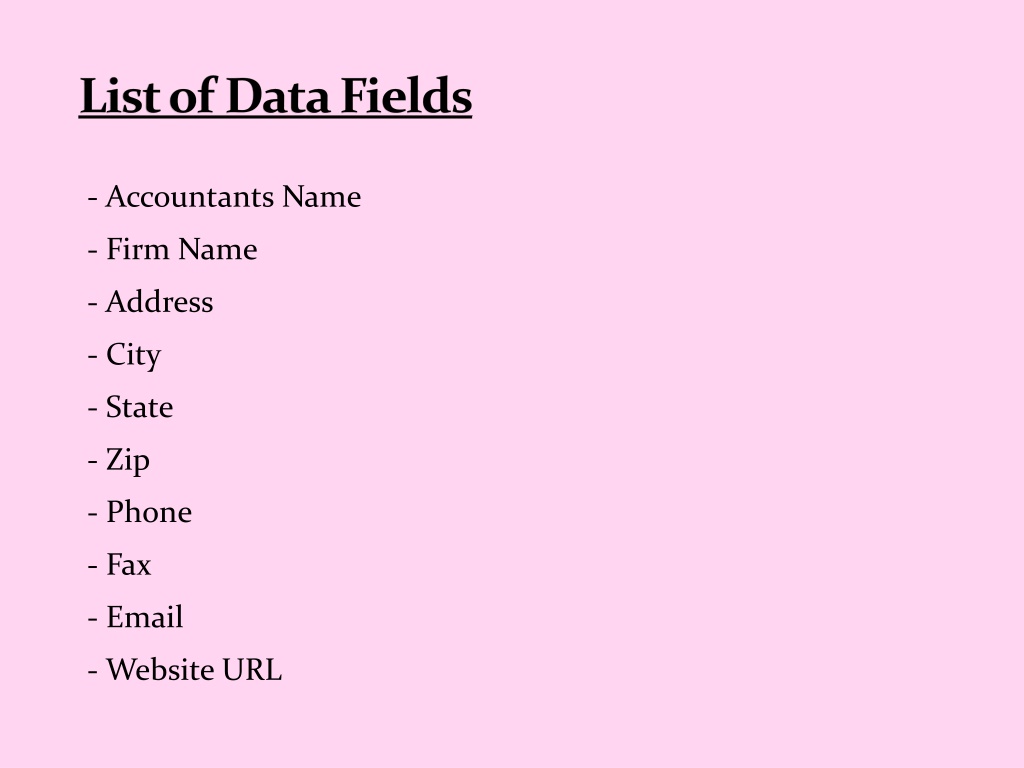 List of Data Fields

- Accountants Name
- Firm Name
- Address
- City
- State
- Zip
- Phone
- Fax
- Email
- Website URL